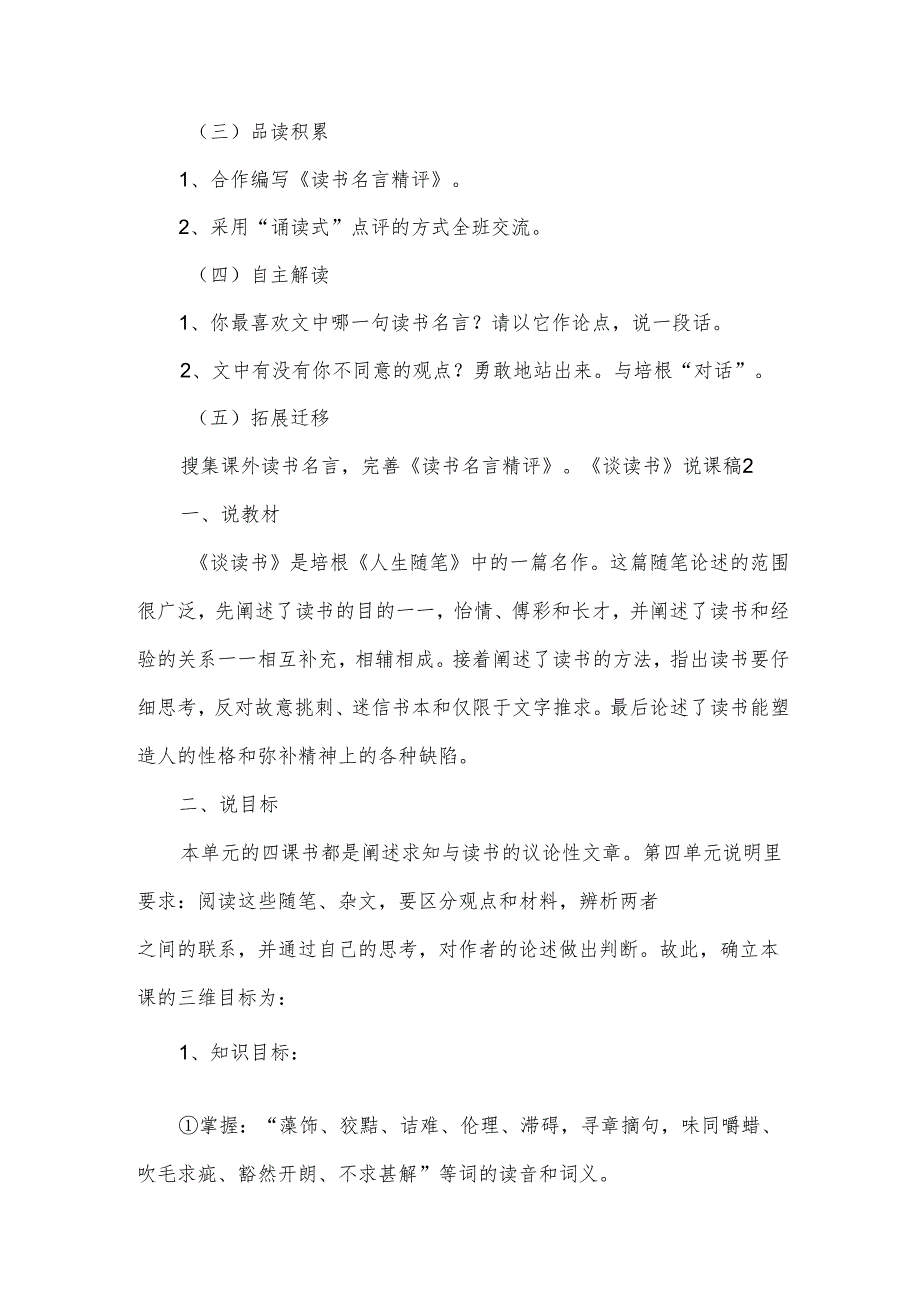 （三）品读积累

1、合作编写《读书名言精评》。

2、采用“诵读式”点评的方式全班交流。

（四）自主解读

1、你最喜欢文中哪一句读书名言？请以它作论点，说一段话。

2、文中有没有你不同意的观点？勇敢地站出来。与培根“对话”。

（五）拓展迁移

搜集课外读书名言，完善《读书名言精评》。《谈读书》说课稿2

一、说教材

《谈读书》是培根《人生随笔》中的一篇名作。这篇随笔论述的范围很广泛，先阐述了读书的目的一一，怡情、傅彩和长才，并阐述了读书和经验的关系一一相互补充，相辅相成。接着阐述了读书的方法，指出读书要仔细思考，反对故意挑刺、迷信书本和仅限于文字推求。最后论述了读书能塑造人的性格和弥补精神上的各种缺陷。

二、说目标

本单元的四课书都是阐述求知与读书的议论性文章。第四单元说明里要求：阅读这些随笔、杂文，要区分观点和材料，辨析两者
之间的联系，并通过自己的思考，对作者的论述做出判断。故此，确立本课的三维目标为：

1、知识目标：

①掌握：“藻饰、狡黠、诘难、伦理、滞碍，寻章摘句，味同嚼蜡、吹毛求疵、豁然开朗、不求甚解”等词的读音和词义。